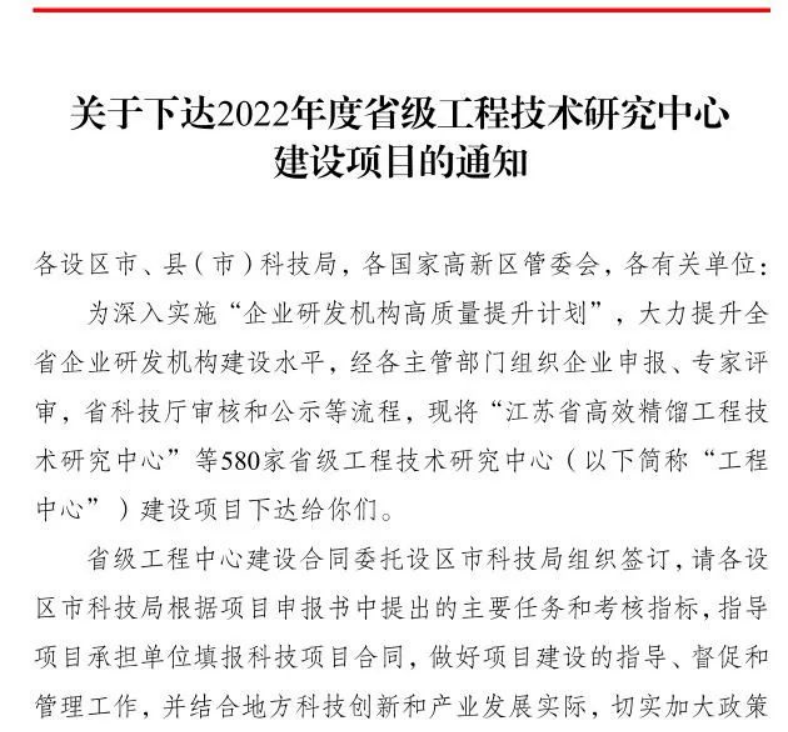 关于下达2022年度省级工程技术研究中心建设项目的通知

各设区市、县（市）科技局，各国家高新区管委会，各有关单位：

为深入实施“企业研发机构高质量提升计划”，大力提升全省企业研发机构建设水平，经各主管部门组织企业申报、专家评审，省科技厅审核和公示等流程，现将“江苏省高效精馏工程技术研究中心”等580家省级工程技术研究中心（以下简称“工程中心”）建设项目下达给你们。

省级工程中心建设合同委托设区市科技局组织签订，请各设区市科技局根据项目申报书中提出的主要任务和考核指标，指导项目承担单位填报科技项目合同，做好项目建设的指导、督促和管理工作，并结合地方科技创新和产业发展实际，切实加大政策